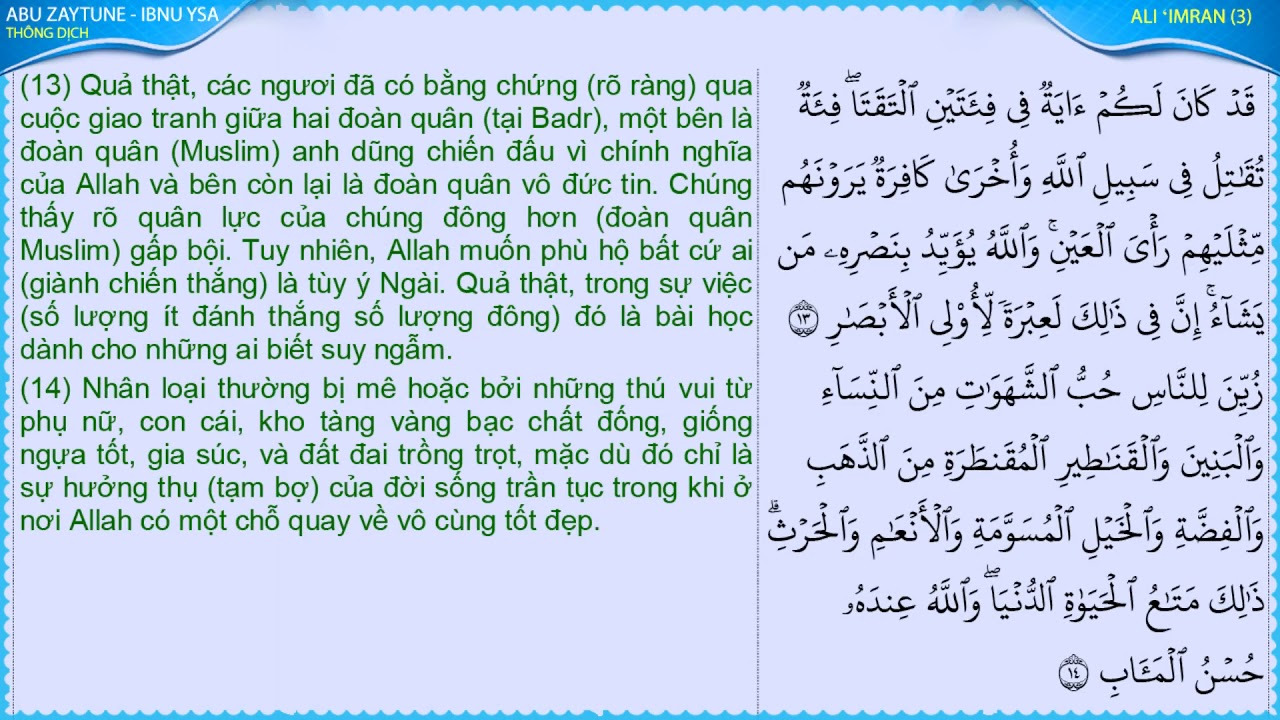 ABU ZAYTUNE - IBNU YSA
THÔNG DỊCH

ALI 'IMRAN (3)

(13) Quả thật, các ngươi đã có bằng chứng (rõ ràng) qua cuộc giao tranh giữa hai đoàn quân (tại Badr), một bên là đoàn quân (Muslim) anh dũng chiến đấu vì chính nghĩa của Allah và bên còn lại là đoàn quân vô đức tin. Chúng thấy rõ quân lực của chúng đông hơn (đoàn quân Muslim) gấp bội. Tuy nhiên, Allah muốn phù hộ bất cứ ai (giành chiến thắng) là tùy ý Ngài. Quả thật, trong sự việc (số lượng ít đánh thắng số lượng đông) đó là bài học dành cho những ai biết suy ngẫm.

(14) Nhân loại thường bị mê hoặc bởi những thú vui từ phụ nữ, con cái, kho tàng vàng bạc chất đống, giống ngựa tốt, gia súc, và đất đai trồng trọt, mặc dù đó chỉ là sự hưởng thụ (tạm bợ) của đời sống trần tục trong khi ở nơi Allah có một chỗ quay về vô cùng tốt đẹp.

قَدْ كَانَ لَكُمْ ءَايَةٌ فِى فِئَتَيْنِ ٱلْتَقَتَا ۖ فِئَةٌ تُقَٰتِلُ فِى سَبِيلِ ٱللَّهِ وَأُخْرَىٰ كَافِرَةٌ يَرَوْنَهُم مِّثْلَيْهِمْ رَأْىَ ٱلْعَيْنِ ۚ وَٱللَّهُ يُؤَيِّدُ بِنَصْرِهِۦ مَن يَشَآءُ ۗ إِنَّ فِى ذَٰلِكَ لَعِبْرَةً لِّأُو۟لِى ٱلْأَبْصَٰرِ ١٣

زُيِّنَ لِلنَّاسِ حُبُّ ٱلشَّهَوَٰتِ مِنَ ٱلنِّسَآءِ وَٱلْبَنِينَ وَٱلْقَنَٰطِيرِ ٱلْمُقَنطَرَةِ مِنَ ٱلذَّهَبِ وَٱلْفِضَّةِ وَٱلْخَيْلِ ٱلْمُسَوَّمَةِ وَٱلْأَنْعَٰمِ وَٱلْحَرْثِ ۗ ذَٰلِكَ مَتَٰعُ ٱلْحَيَوٰةِ ٱلدُّنْيَا ۖ وَٱللَّهُ عِندَهُۥ حُسْنُ ٱلْمَـَٔابِ ١٤